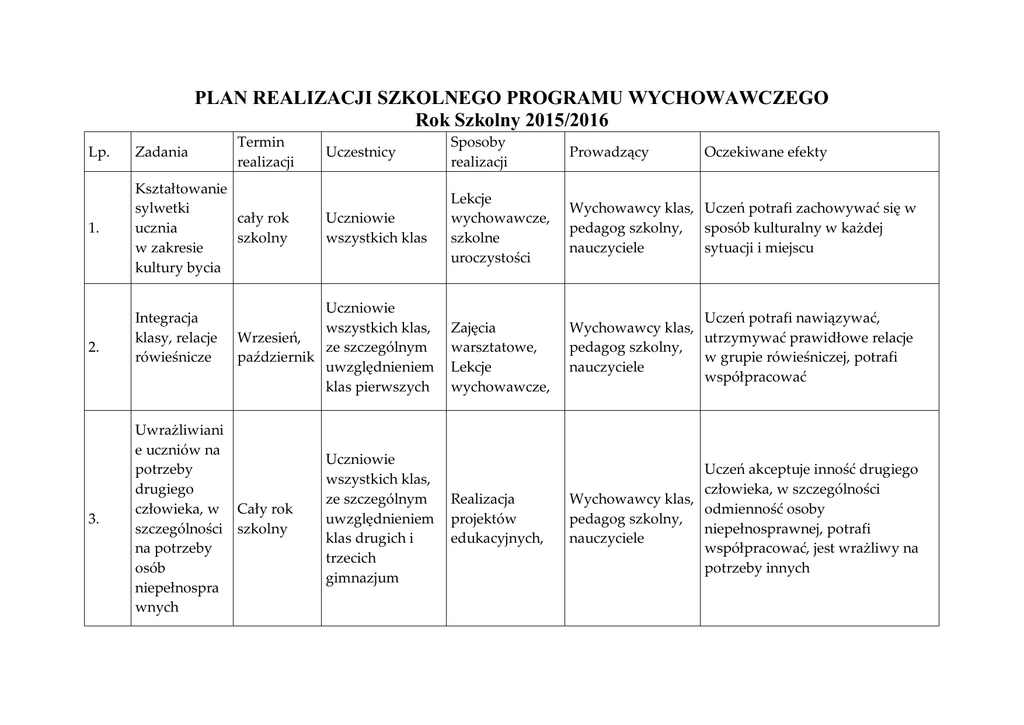 PLAN REALIZACJI SZKOLNEGO PROGRAMU WYCHOWAWCZEGO
Rok Szkolny 2015/2016

| Lp. | Zadania | Termin realizacji | Uczestnicy | Sposoby realizacji | Prowadzący | Oczekiwane efekty |
|---|---|---|---|---|---|---|
| 1. | Kształtowanie sylwetki ucznia w zakresie kultury bycia | cały rok szkolny | Uczniowie wszystkich klas | Lekcje wychowawcze, szkolne uroczystości | Wychowawcy klas, pedagog szkolny, nauczyciele | Uczeń potrafi zachowywać się w sposób kulturalny w każdej sytuacji i miejscu |
| 2. | Integracja klasy, relacje rówieśnicze | Wrzesień, październik | Uczniowie wszystkich klas, ze szczególnym uwzględnieniem klas pierwszych | Zajęcia warsztatowe, Lekcje wychowawcze, | Wychowawcy klas, pedagog szkolny, nauczyciele | Uczeń potrafi nawiązywać, utrzymywać prawidłowe relacje w grupie rówieśniczej, potrafi współpracować |
| 3. | Uwrażliwianie uczniów na potrzeby drugiego człowieka, w szczególności na potrzeby osób niepełnosprawnych | Cały rok szkolny | Uczniowie wszystkich klas, ze szczególnym uwzględnieniem klas drugich i trzecich gimnazjum | Realizacja projektów edukacyjnych, | Wychowawcy klas, pedagog szkolny, nauczyciele | Uczeń akceptuje inność drugiego człowieka, w szczególności odmienność osoby niepełnosprawnej, potrafi współpracować, jest wrażliwy na potrzeby innych |